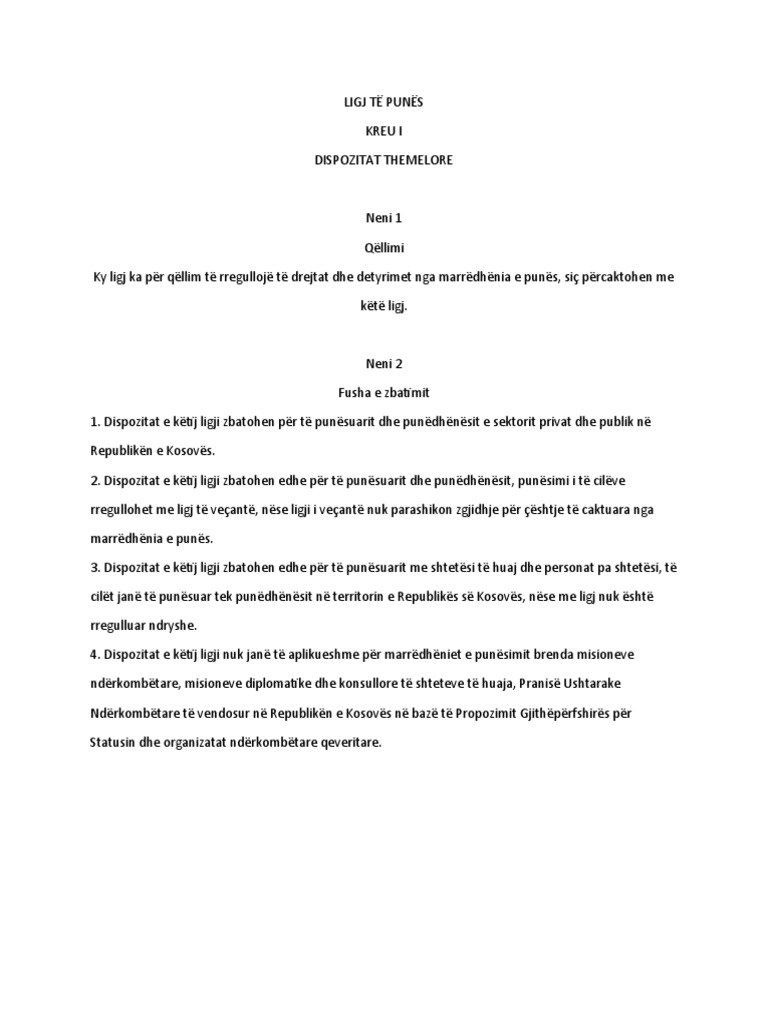 LIGJ TË PUNËS

KREU I

DISPOZITAT THEMELORE

Neni 1

Qëllimi

Ky ligj ka për qëllim të rregullojë të drejtat dhe detyrimet nga marrëdhënia e punës, siç përcaktohen me këtë ligj.

Neni 2

Fusha e zbatimit

1. Dispozitat e këtij ligji zbatohen për të punësuarit dhe punëdhënësit e sektorit privat dhe publik në Republikën e Kosovës.

2. Dispozitat e këtij ligji zbatohen edhe për të punësuarit dhe punëdhënësit, punësimi i të cilëve rregullohet me ligj të veçantë, nëse ligji i veçantë nuk parashikon zgjidhje për çështje të caktuara nga marrëdhënia e punës.

3. Dispozitat e këtij ligji zbatohen edhe për të punësuarit me shtetësi të huaj dhe personat pa shtetësi, të cilët janë të punësuar tek punëdhënësit në territorin e Republikës së Kosovës, nëse me ligj nuk është rregulluar ndryshe.

4. Dispozitat e këtij ligji nuk janë të aplikueshme për marrëdhëniet e punësimit brenda misioneve ndërkombëtare, misioneve diplomatike dhe konsullore të shteteve të huaja, Pranisë Ushtarake Ndërkombëtare të vendosur në Republikën e Kosovës në bazë të Propozimit Gjithëpërfshirës për Statusin dhe organizatat ndërkombëtare qeveritare.